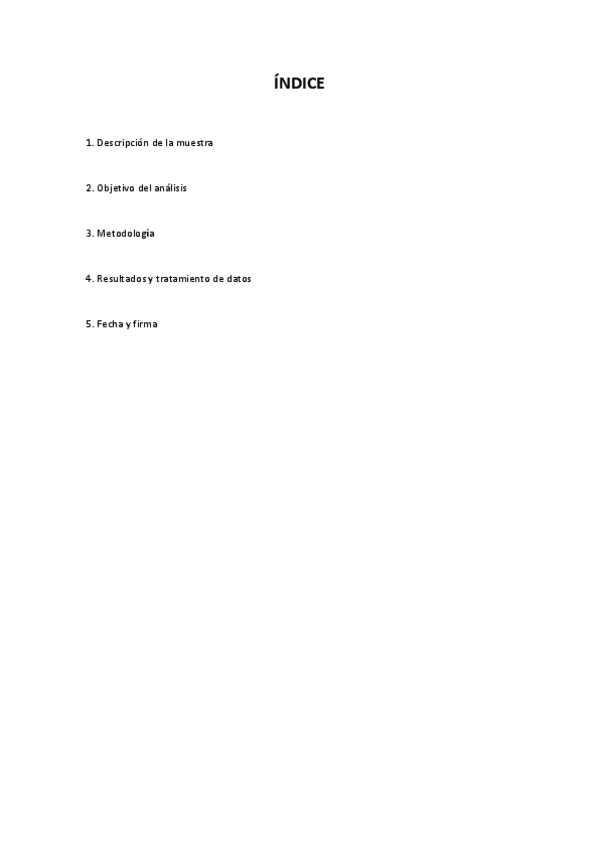 ÍNDICE

1. Descripción de la muestra

2. Objetivo del análisis

3. Metodología

4. Resultados y tratamiento de datos

5. Fecha y firma